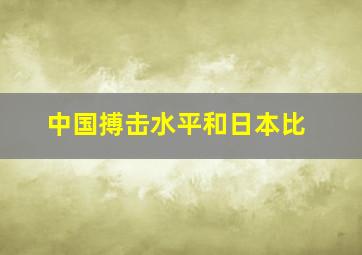 中国搏击水平和日本比